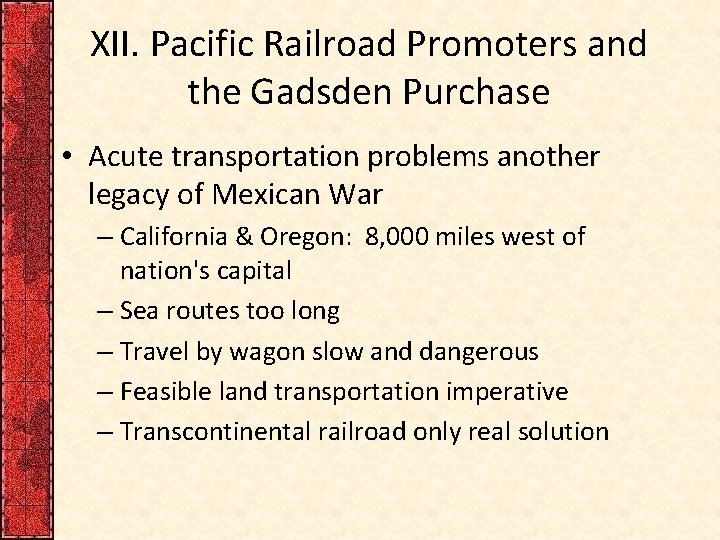 XII. Pacific Railroad Promoters and the Gadsden Purchase

• Acute transportation problems another legacy of Mexican War

– California & Oregon: 8,000 miles west of nation's capital

– Sea routes too long

– Travel by wagon slow and dangerous

– Feasible land transportation imperative

– Transcontinental railroad only real solution